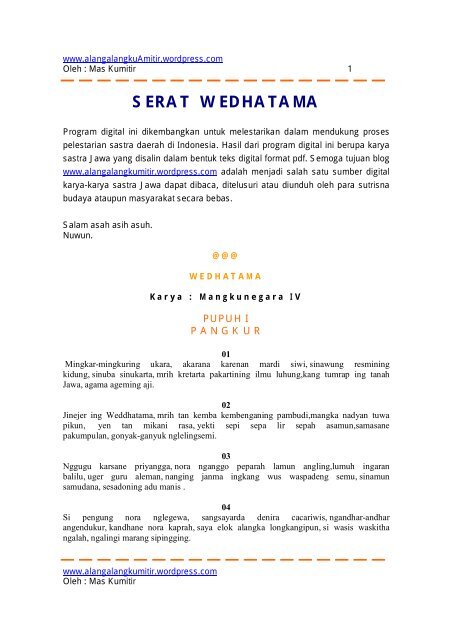 www.alangalangkuAmitir.wordpress.com
Oleh : Mas Kumitir 1

SERAT WEDHATAMA

Program digital ini dikembangkan untuk melestarikan dalam mendukung proses pelestarian sastra daerah di Indonesia. Hasil dari program digital ini berupa karya sastra Jawa yang disalin dalam bentuk teks digital format pdf. Semoga tujuan blog www.alangalangkumitir.wordpress.com adalah menjadi salah satu sumber digital karya-karya sastra Jawa dapat dibaca, ditelusuri atau diunduh oleh para sutrisna budaya ataupun masyarakat secara bebas.

Salam asah asih asuh.
Nuwun.

@@@

WEDHATAMA

Karya : Mangkunegara IV

PUPUH I
PANGKUR

01
Mingkar-mingkuring ukara, akarana karenan mardi siwi, sinawung resmining kidung, sinuba sinukarta, mrih kretarta pakartining ilmu luhung,kang tumrap ing tanah Jawa, agama ageming aji.

02
Jinejer ing Weddhatama, mrih tan kemba kembenganing pambudi,mangka nadyan tuwa pikun, yen tan mikani rasa, yekti sepi sepa lir sepah asamun,samasane pakumpulan, gonyak-ganyuk nglelingsemi.

03
Nggugu karsane priyangga, nora nganggo peparah lamun angling,lumuh ingaran balilu, uger guru aleman, nanging janma ingkang wus waspadeng semu, sinamun samudana, sesadoning adu manis .

04
Si pengung nora nglegewa, sangsayarda denira cacariwis, ngandhar-andhar angendukur, kandhane nora kaprah, saya elok alangka longkangipun, si wasis waskitha ngalah, ngalingi marang sipingging.

www.alangalangkumitir.wordpress.com
Oleh : Mas Kumitir